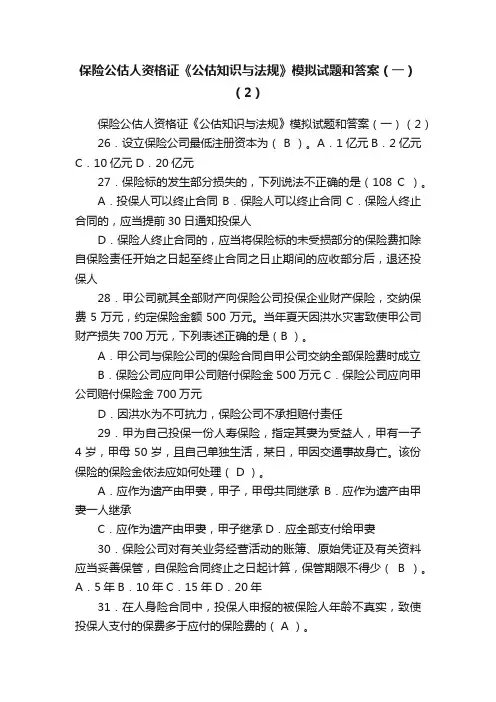 保险公估人资格证《公估知识与法规》模拟试题和答案（一）（2）

保险公估人资格证《公估知识与法规》模拟试题和答案（一）（2）

26．设立保险公司最低注册资本为（ B ）。A．1 亿元 B．2 亿元 C．10 亿元 D．20 亿元

27．保险标的发生部分损失的，下列说法不正确的是（108 C ）。

A．投保人可以终止合同 B．保险人可以终止合同 C．保险人终止合同的，应当提前 30 日通知投保人

D．保险人终止合同的，应当将保险标的未受损部分的保险费扣除自保险责任开始之日起至终止合同之日止期间的应收部分后，退还投保人

28．甲公司就其全部财产向保险公司投保企业财产保险，交纳保费 5 万元，约定保险金额 500 万元。当年夏天因洪水灾害致使甲公司财产损失 700 万元，下列表述正确的是（ B ）。

A．甲公司与保险公司的保险合同自甲公司交纳全部保险费时成立

B．保险公司应向甲公司赔付保险金 500 万元 C．保险公司应向甲公司赔付保险金 700 万元

D．因洪水为不可抗力，保险公司不承担赔付责任

29．甲为自己投保一份人寿保险，指定其妻为受益人，甲有一子 4 岁，甲母 50 岁，且自己单独生活，某日，甲因交通事故身亡。该份保险的保险金依法应如何处理（ D ）。

A．应作为遗产由甲妻，甲子，甲母共同继承 B．应作为遗产由甲妻一人继承

C．应作为遗产由甲妻，甲子继承 D．应全部支付给甲妻

30．保险公司对有关业务经营活动的账簿、原始凭证及有关资料应当妥善保管，自保险合同终止之日起计算，保管期限不得少（ B ）。A．5 年 B．10 年 C．15 年 D．20 年

31．在人身险合同中，投保人申报的被保险人年龄不真实，致使投保人支付的保费多于应付的保险费的（ A ）。